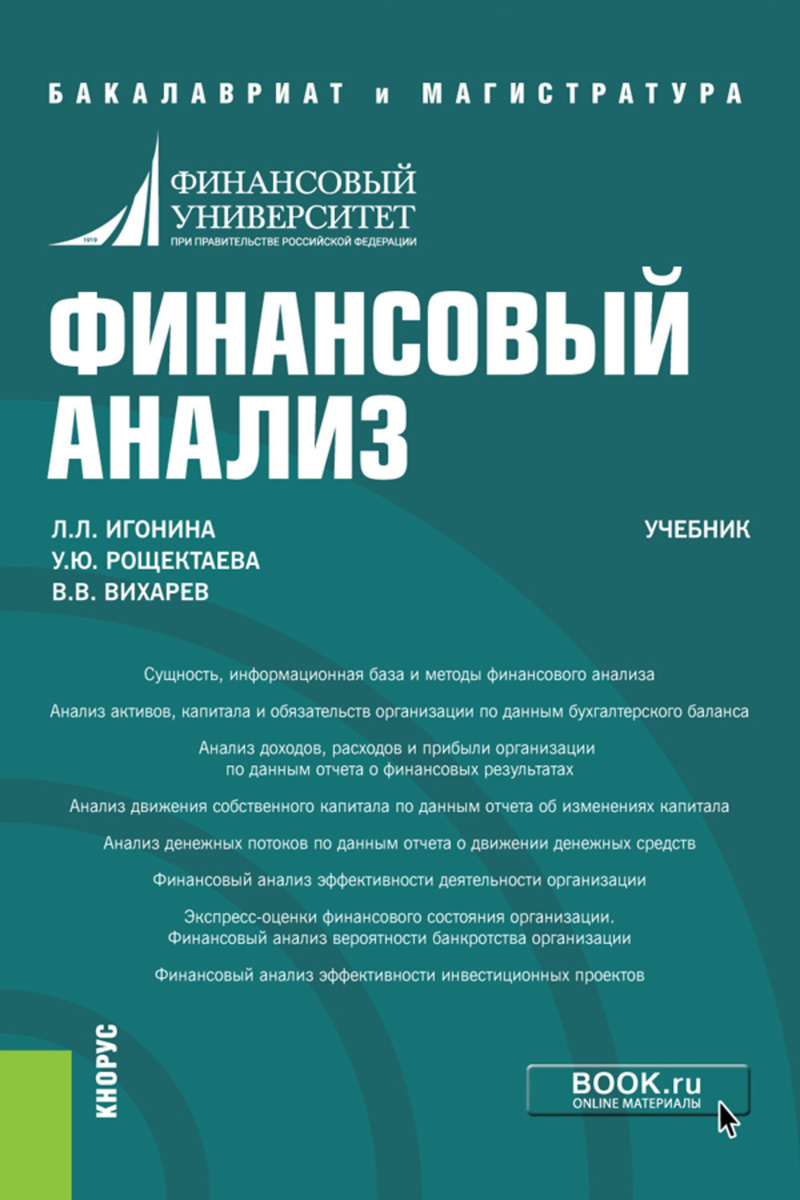 БАКАЛАВРИАТ и МАГИСТРАТУРА

1919
ФИНАНСОВЫЙ УНИВЕРСИТЕТ
ПРИ ПРАВИТЕЛЬСТВЕ РОССИЙСКОЙ ФЕДЕРАЦИИ

ФИНАНСОВЫЙ АНАЛИЗ

Л.Л. ИГОНИНА
У.Ю. РОЩЕКТАЕВА
В.В. ВИХАРЕВ

УЧЕБНИК

Сущность, информационная база и методы финансового анализа

Анализ активов, капитала и обязательств организации по данным бухгалтерского баланса

Анализ доходов, расходов и прибыли организации по данным отчета о финансовых результатах

Анализ движения собственного капитала по данным отчета об изменениях капитала

Анализ денежных потоков по данным отчета о движении денежных средств

Финансовый анализ эффективности деятельности организации

Экспресс-оценки финансового состояния организации. Финансовый анализ вероятности банкротства организации

Финансовый анализ эффективности инвестиционных проектов

КНОРУС

BOOK.ru
ONLINE МАТЕРИАЛЫ